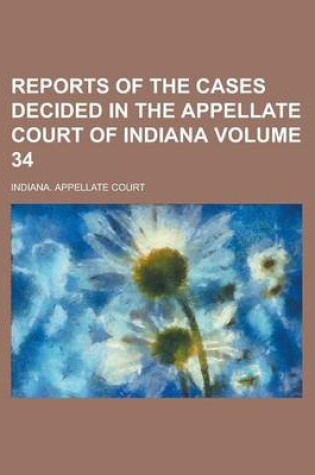 REPORTS OF THE CASES DECIDED IN THE APPELLATE COURT OF INDIANA VOLUME 34

INDIANA. APPELLATE COURT